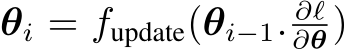 $\boldsymbol{\theta}_i = f_{\text{update}}(\boldsymbol{\theta}_{i-1} \cdot \frac{\partial \ell}{\partial \boldsymbol{\theta}})$